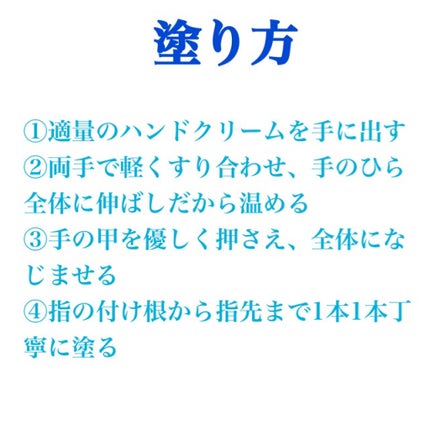 塗り方

①適量のハンドクリームを手に出す
②両手で軽くすり合わせ、手のひら全体に伸ばしだから温める
③手の甲を優しく押さえ、全体になじませる
④指の付け根から指先まで1本1本丁寧に塗る